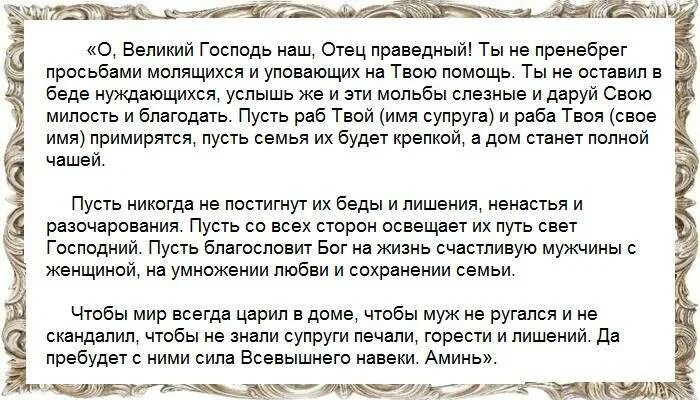 «О, Великий Господь наш, Отец праведный! Ты не пренебрег просьбами молящихся и уповающих на Твою помощь. Ты не оставил в беде нуждающихся, услышь же и эти мольбы слезные и даруй Свою милость и благодать. Пусть раб Твой (имя супруга) и раба Твоя (свое имя) примирятся, пусть семья их будет крепкой, а дом станет полной чашей.

Пусть никогда не постигнут их беды и лишения, ненастья и разочарования. Пусть со всех сторон освещает их путь свет Господний. Пусть благословит Бог на жизнь счастливую мужчины с женщиной, на умножении любви и сохранении семьи.

Чтобы мир всегда царил в доме, чтобы муж не ругался и не скандалил, чтобы не знали супруги печали, горести и лишений. Да пребудет с ними сила Всевышнего навеки. Аминь».